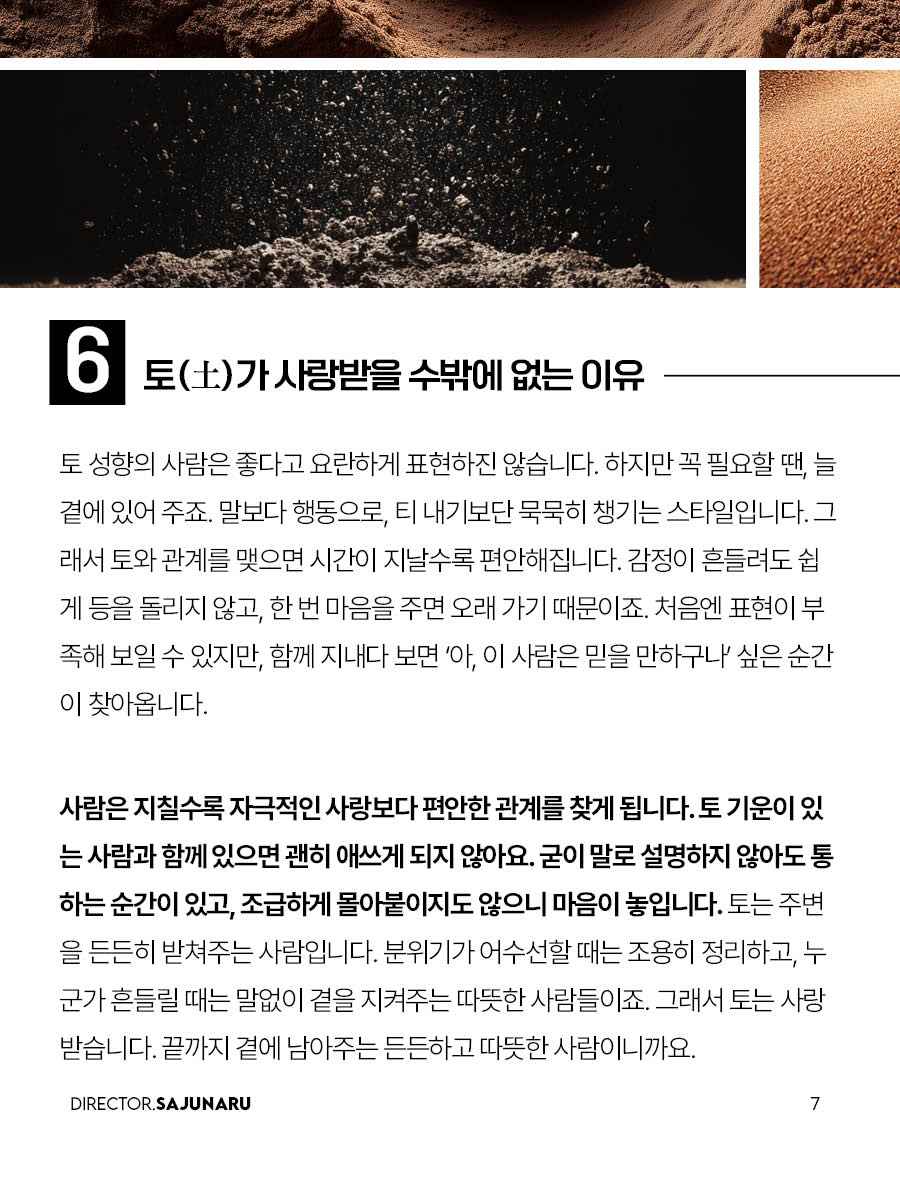 6 토(土)가 사랑받을 수밖에 없는 이유

토 성향의 사람은 좋다고 요란하게 표현하진 않습니다. 하지만 꼭 필요할 땐, 늘 곁에 있어 주죠. 말보다 행동으로, 티 내기보단 묵묵히 챙기는 스타일입니다. 그래서 토와 관계를 맺으면 시간이 지날수록 편안해집니다. 감정이 흔들려도 쉽게 등을 돌리지 않고, 한 번 마음을 주면 오래 가기 때문이죠. 처음엔 표현이 부족해 보일 수 있지만, 함께 지내다 보면 '아, 이 사람은 믿을 만하구나' 싶은 순간이 찾아옵니다.

사람은 지칠수록 자극적인 사랑보다 편안한 관계를 찾게 됩니다. 토 기운이 있는 사람과 함께 있으면 괜히 애쓰게 되지 않아요. 굳이 말로 설명하지 않아도 통하는 순간이 있고, 조급하게 몰아붙이지도 않으니 마음이 놓입니다. 토는 주변을 든든히 받쳐주는 사람입니다. 분위기가 어수선할 때는 조용히 정리하고, 누군가 흔들릴 때는 말없이 곁을 지켜주는 따뜻한 사람들이죠. 그래서 토는 사랑받습니다. 끝까지 곁에 남아주는 든든하고 따뜻한 사람이니까요.

DIRECTOR.SAJUNARU
7